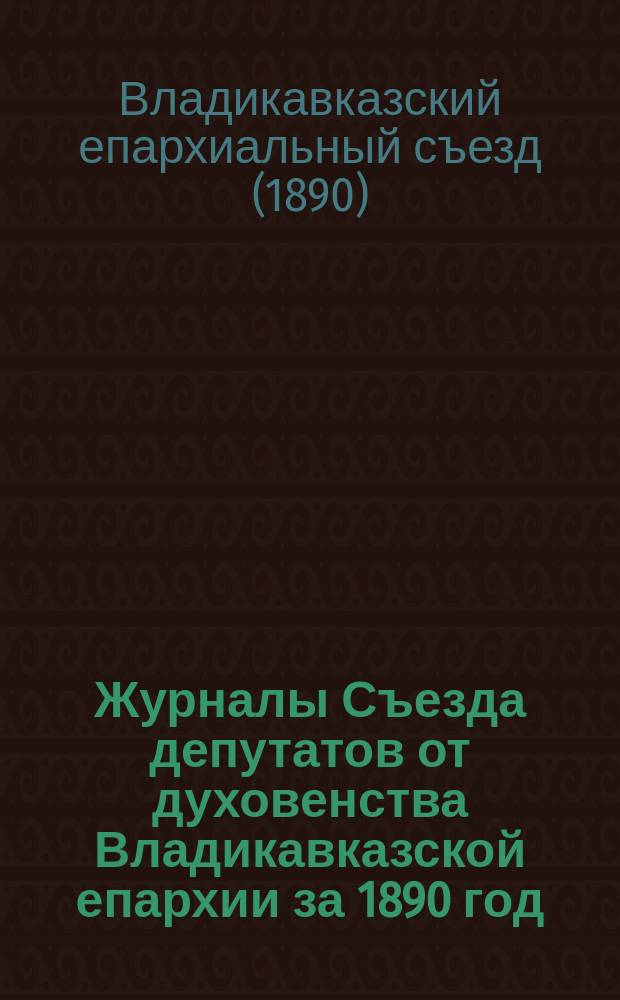 Владикавказский епархиальный съезд (1890)

Журналы Съезда депутатов от духовенства Владикавказской епархии за 1890 год